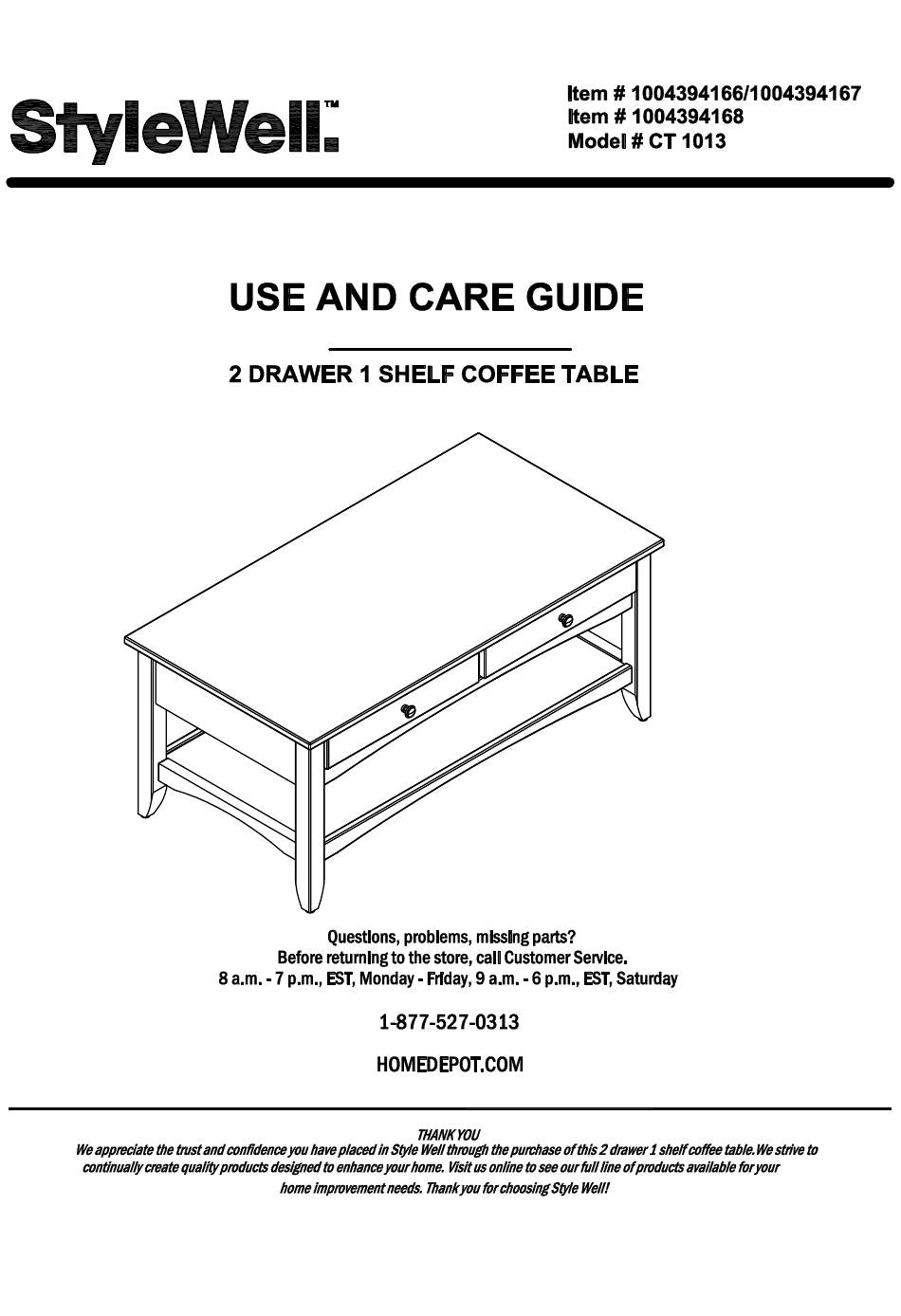 StyleWell™

Item # 1004394166/1004394167
Item # 1004394168
Model # CT 1013

USE AND CARE GUIDE

2 DRAWER 1 SHELF COFFEE TABLE

Questions, problems, missing parts?
Before returning to the store, call Customer Service.
8 a.m. - 7 p.m., EST, Monday - Friday, 9 a.m. - 6 p.m., EST, Saturday

1-877-527-0313

HOMEDEPOT.COM

THANK YOU
We appreciate the trust and confidence you have placed in Style Well through the purchase of this 2 drawer 1 shelf coffee table.We strive to continually create quality products designed to enhance your home. Visit us online to see our full line of products available for your home improvement needs. Thank you for choosing Style Well!